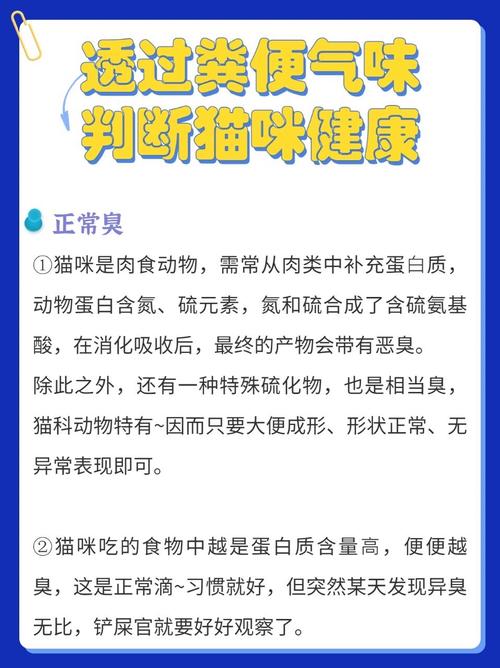 透过粪便气味
判断猫咪健康

正常臭

①猫咪是肉食动物，需常从肉类中补充蛋白质，动物蛋白含氮、硫元素，氮和硫合成了含硫氨基酸，在消化吸收后，最终的产物会带有恶臭。
除此之外，还有一种特殊硫化物，也是相当臭，猫科动物特有~因而只要大便成形、形状正常、无异常表现即可。

②猫咪吃的食物中越是蛋白质含量高，便便越臭，这是正常滴~习惯就好，但突然某天发现异臭无比，铲屎官就要好好观察了。